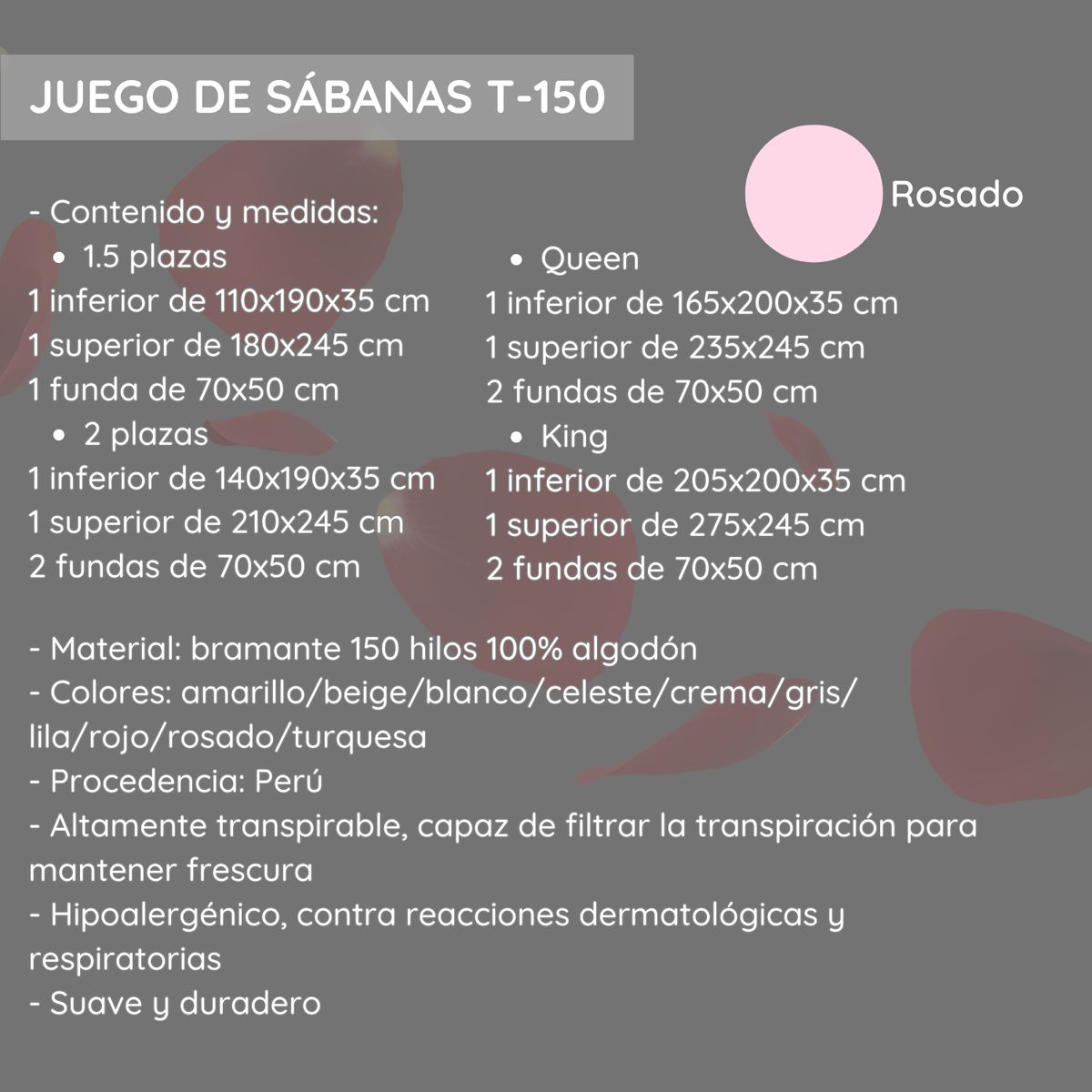 JUEGO DE SÁBANAS T-150

Rosado

- Contenido y medidas:
• 1.5 plazas
1 inferior de 110x190x35 cm
1 superior de 180x245 cm
1 funda de 70x50 cm
• 2 plazas
1 inferior de 140x190x35 cm
1 superior de 210x245 cm
2 fundas de 70x50 cm

• Queen
1 inferior de 165x200x35 cm
1 superior de 235x245 cm
2 fundas de 70x50 cm
• King
1 inferior de 205x200x35 cm
1 superior de 275x245 cm
2 fundas de 70x50 cm

- Material: bramante 150 hilos 100% algodón
- Colores: amarillo/beige/blanco/celeste/crema/gris/lila/rojo/rosado/turquesa
- Procedencia: Perú
- Altamente transpirable, capaz de filtrar la transpiración para mantener frescura
- Hipoalergénico, contra reacciones dermatológicas y respiratorias
- Suave y duradero